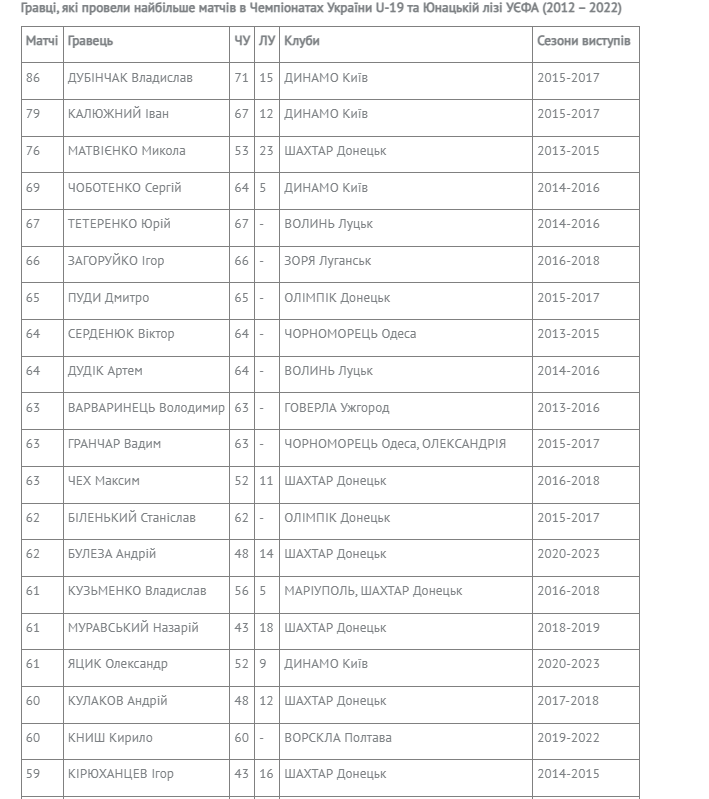 Гравці, які провели найбільше матчів в Чемпіонатах України U-19 та Юнацькій лізі УЄФА (2012 – 2022)

| Матчі | Гравець | ЧУ | ЛУ | Клуби | Сезони виступів |
|---|---|---|---|---|---|
| 86 | ДУБІНЧАК Владислав | 71 | 15 | ДИНАМО Київ | 2015-2017 |
| 79 | КАЛЮЖНИЙ Іван | 67 | 12 | ДИНАМО Київ | 2015-2017 |
| 76 | МАТВІЄНКО Микола | 53 | 23 | ШАХТАР Донецьк | 2013-2015 |
| 69 | ЧОБОТЕНКО Сергій | 64 | 5 | ДИНАМО Київ | 2014-2016 |
| 67 | ТЕТЕРЕНКО Юрій | 67 | - | ВОЛИНЬ Луцьк | 2014-2016 |
| 66 | ЗАГОРУЙКО Ігор | 66 | - | ЗОРЯ Луганськ | 2016-2018 |
| 65 | ПУДИ Дмитро | 65 | - | ОЛІМПІК Донецьк | 2015-2017 |
| 64 | СЕРДЕНЮК Віктор | 64 | - | ЧОРНОМОРЕЦЬ Одеса | 2013-2015 |
| 64 | ДУДІК Артем | 64 | - | ВОЛИНЬ Луцьк | 2014-2016 |
| 63 | ВАРВАРИНЕЦЬ Володимир | 63 | - | ГОВЕРЛА Ужгород | 2013-2016 |
| 63 | ГРАНЧАР Вадим | 63 | - | ЧОРНОМОРЕЦЬ Одеса, ОЛЕКСАНДРІЯ | 2015-2017 |
| 63 | ЧЕХ Максим | 52 | 11 | ШАХТАР Донецьк | 2016-2018 |
| 62 | БІЛЕНЬКИЙ Станіслав | 62 | - | ОЛІМПІК Донецьк | 2015-2017 |
| 62 | БУЛЕЗА Андрій | 48 | 14 | ШАХТАР Донецьк | 2020-2023 |
| 61 | КУЗЬМЕНКО Владислав | 56 | 5 | МАРІУПОЛЬ, ШАХТАР Донецьк | 2016-2018 |
| 61 | МУРАВСЬКИЙ Назарій | 43 | 18 | ШАХТАР Донецьк | 2018-2019 |
| 61 | ЯЦИК Олександр | 52 | 9 | ДИНАМО Київ | 2020-2023 |
| 60 | КУЛАКОВ Андрій | 48 | 12 | ШАХТАР Донецьк | 2017-2018 |
| 60 | КНИШ Кирило | 60 | - | ВОРСКЛА Полтава | 2019-2022 |
| 59 | КІРЮХАНЦЕВ Ігор | 43 | 16 | ШАХТАР Донецьк | 2014-2015 |